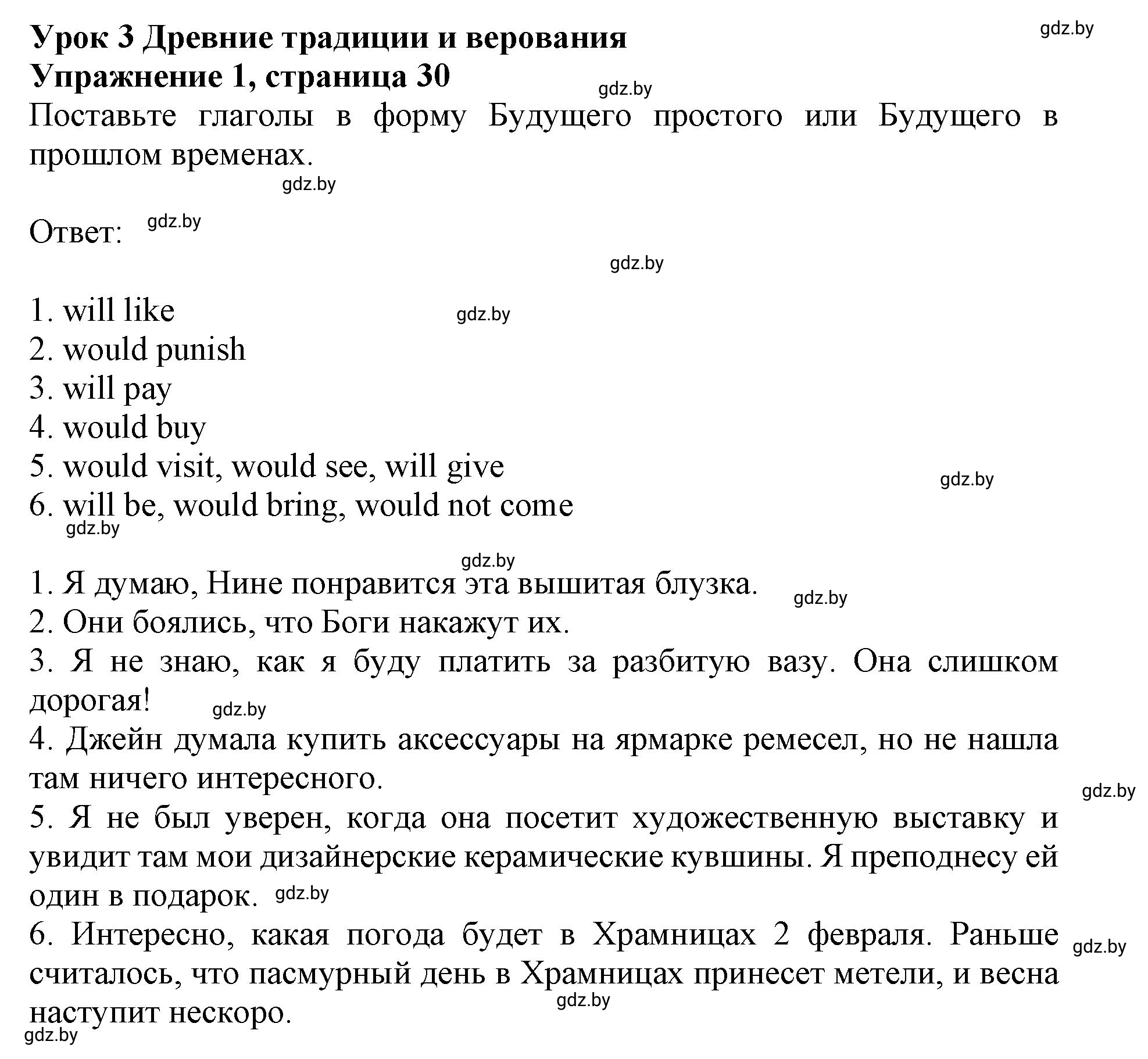 Урок 3 Древние традиции и верования
gdz.by
Упражнение 1, страница 30
gdz.by
Поставьте глаголы в форму Будущего простого или Будущего в прошлом временах.
gdz.by

Ответ: gdz.by
gdz.by

1. will like gdz.by
2. would punish
3. will pay
4. would buy
5. would visit, would see, will give
gdz.by
6. will be, would bring, would not come
gdz.by

gdz.by
1. Я думаю, Нине понравится эта вышитая блузка. gdz.by
2. Они боялись, что Боги накажут их.
3. Я не знаю, как я буду платить за разбитую вазу. Она слишком дорогая! gdz.by
4. Джейн думала купить аксессуары на ярмарке ремесел, но не нашла там ничего интересного.
gdz.by
5. Я не был уверен, когда она посетит художественную выставку и увидит там мои дизайнерские керамические кувшины. Я преподнесу ей один в подарок. gdz.by
6. Интересно, какая погода будет в Храмницах 2 февраля. Раньше считалось, что пасмурный день в Храмницах принесет метели, и весна наступит нескоро.
gdz.by
gdz.by
gdz.by